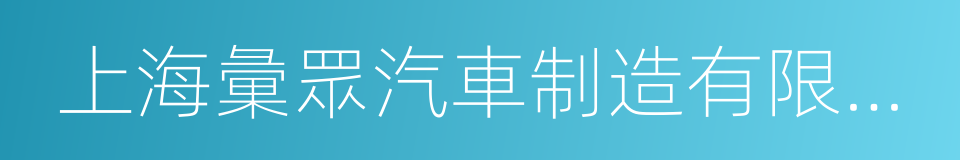 上海彙眾汽車制造有限...